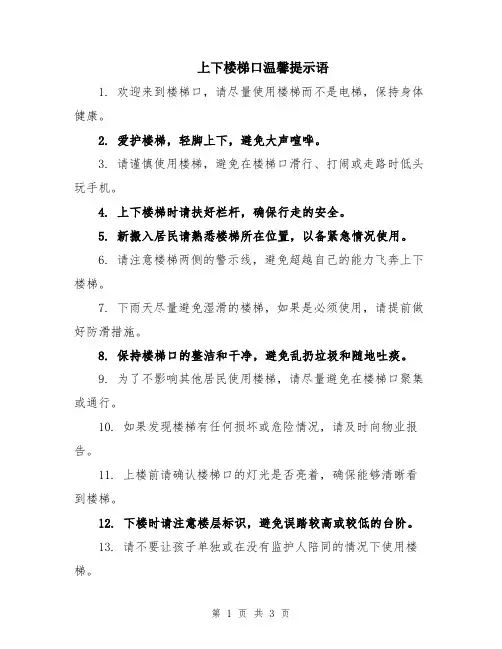 上下楼梯口温馨提示语

1. 欢迎来到楼梯口，请尽量使用楼梯而不是电梯，保持身体健康。

2. 爱护楼梯，轻脚上下，避免大声喧哗。

3. 请谨慎使用楼梯，避免在楼梯口滑行、打闹或走路时低头玩手机。

4. 上下楼梯时请扶好栏杆，确保行走的安全。

5. 新搬入居民请熟悉楼梯所在位置，以备紧急情况使用。

6. 请注意楼梯两侧的警示线，避免超越自己的能力飞奔上下楼梯。

7. 下雨天尽量避免湿滑的楼梯，如果是必须使用，请提前做好防滑措施。

8. 保持楼梯口的整洁和干净，避免乱扔垃圾和随地吐痰。

9. 为了不影响其他居民使用楼梯，请尽量避免在楼梯口聚集或通行。

10. 如果发现楼梯有任何损坏或危险情况，请及时向物业报告。

11. 上楼前请确认楼梯口的灯光是否亮着，确保能够清晰看到楼梯。

12. 下楼时请注意楼层标识，避免误踏较高或较低的台阶。

13. 请不要让孩子单独或在没有监护人陪同的情况下使用楼梯。

第 1 页 共 3 页